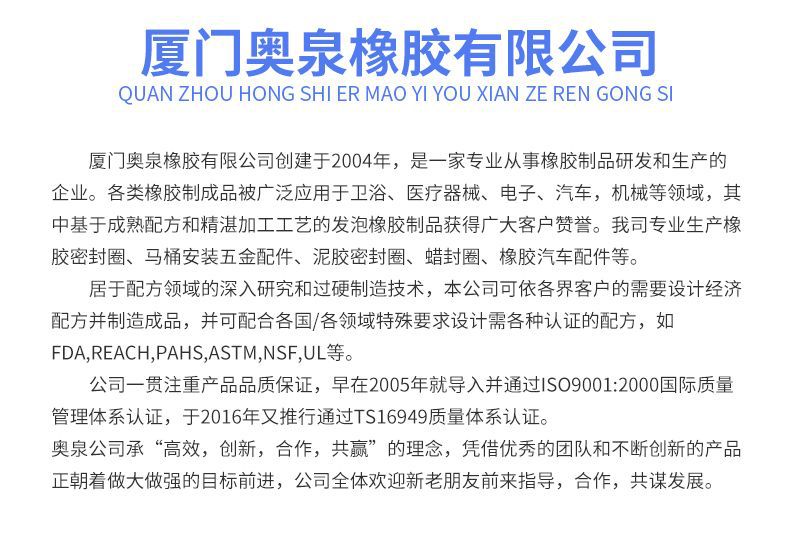 厦门奥泉橡胶有限公司
QUAN ZHOU HONG SHI ER MAO YI YOU XIAN ZE REN GONG SI

厦门奥泉橡胶有限公司创建于2004年，是一家专业从事橡胶制品研发和生产的企业。各类橡胶制成品被广泛应用于卫浴、医疗器械、电子、汽车，机械等领域，其中基于成熟配方和精湛加工工艺的发泡橡胶制品获得广大客户赞誉。我司专业生产橡胶密封圈、马桶安装五金配件、泥胶密封圈、蜡封圈、橡胶汽车配件等。

居于配方领域的深入研究和过硬制造技术，本公司可依各界客户的需要设计经济配方并制造成品，并可配合各国/各领域特殊要求设计需各种认证的配方，如FDA,REACH,PAHS,ASTM,NSF,UL等。

公司一贯注重产品品质保证，早在2005年就导入并通过ISO9001:2000国际质量管理体系认证，于2016年又推行通过TS16949质量体系认证。

奥泉公司承“高效，创新，合作，共赢”的理念，凭借优秀的团队和不断创新的产品正朝着做大做强的目标前进，公司全体欢迎新老朋友前来指导，合作，共谋发展。